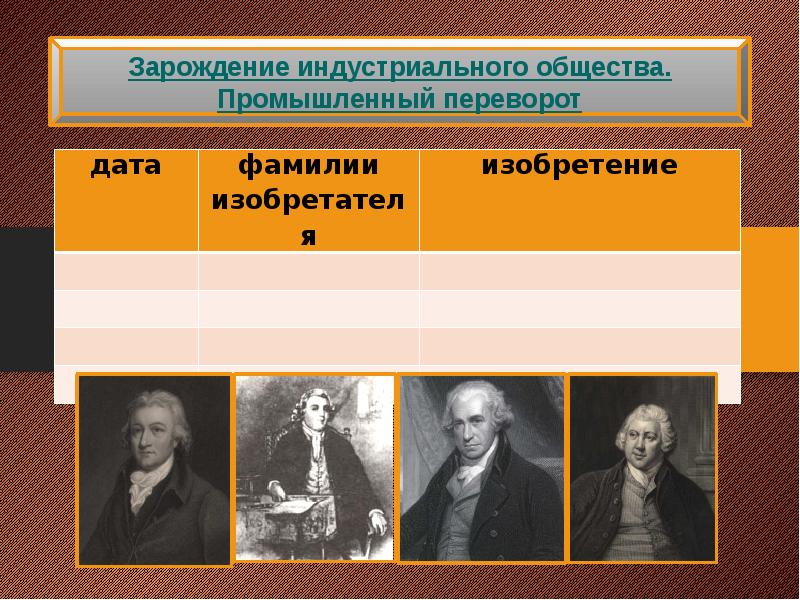 Зарождение индустриального общества. Промышленный переворот

| дата | фамилии изобретателя | изобретение |
|---|---|---|
| | | |
| | | |
| | | |
| | | |